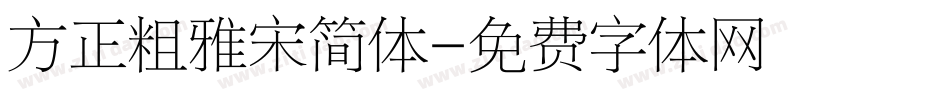 方正粗雅宋简体-免费字体网